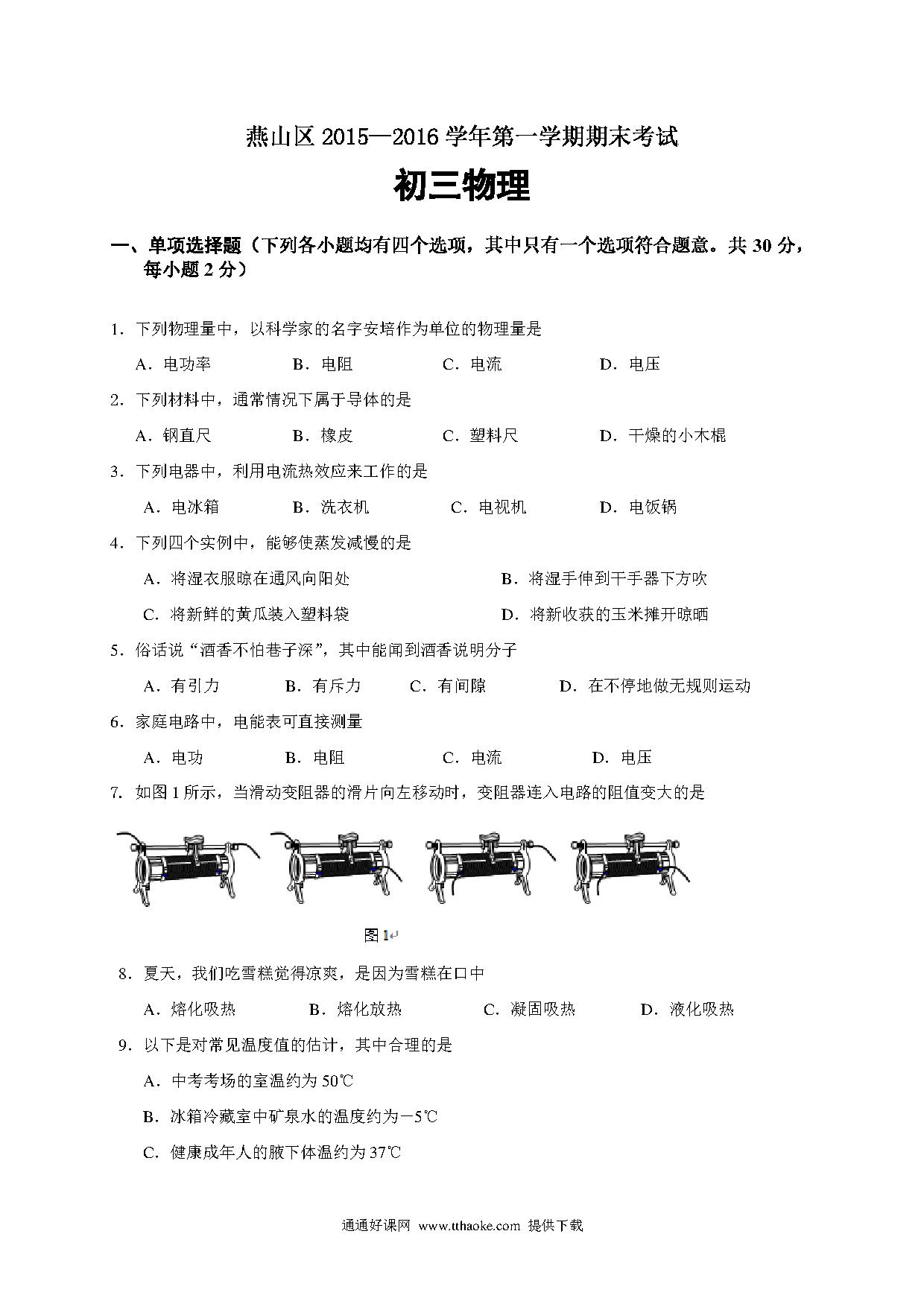 燕山区 2015—2016 学年第一学期期末考试

初三物理

一、单项选择题（下列各小题均有四个选项，其中只有一个选项符合题意。共 30 分，每小题 2 分）

1．下列物理量中，以科学家的名字安培作为单位的物理量是

A．电功率　　B．电阻　　C．电流　　D．电压

2．下列材料中，通常情况下属于导体的是

A．钢直尺　　B．橡皮　　C．塑料尺　　D．干燥的小木棍

3．下列电器中，利用电流热效应来工作的是

A．电冰箱　　B．洗衣机　　C．电视机　　D．电饭锅

4．下列四个实例中，能够使蒸发减慢的是

A．将湿衣服晾在通风向阳处　　B．将湿手伸到干手器下方吹

C．将新鲜的黄瓜装入塑料袋　　D．将新收获的玉米摊开晾晒

5．俗话说“酒香不怕巷子深”，其中能闻到酒香说明分子

A．有引力　　B．有斥力　　C．有间隙　　D．在不停地做无规则运动

6．家庭电路中，电能表可直接测量

A．电功　　B．电阻　　C．电流　　D．电压

7．如图 1 所示，当滑动变阻器的滑片向左移动时，变阻器连入电路的阻值变大的是

图 1

8．夏天，我们吃雪糕觉得凉爽，是因为雪糕在口中

A．熔化吸热　　B．熔化放热　　C．凝固吸热　　D．液化吸热

9．以下是对常见温度值的估计，其中合理的是

A．中考考场的室温约为 50℃

B．冰箱冷藏室中矿泉水的温度约为－5℃

C．健康成年人的腋下体温约为 37℃

通通好课网 www.tthaoke.com 提供下载